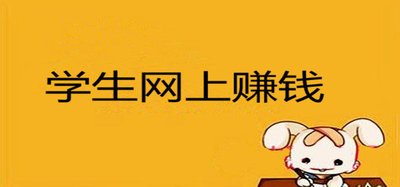 学生网上赚钱